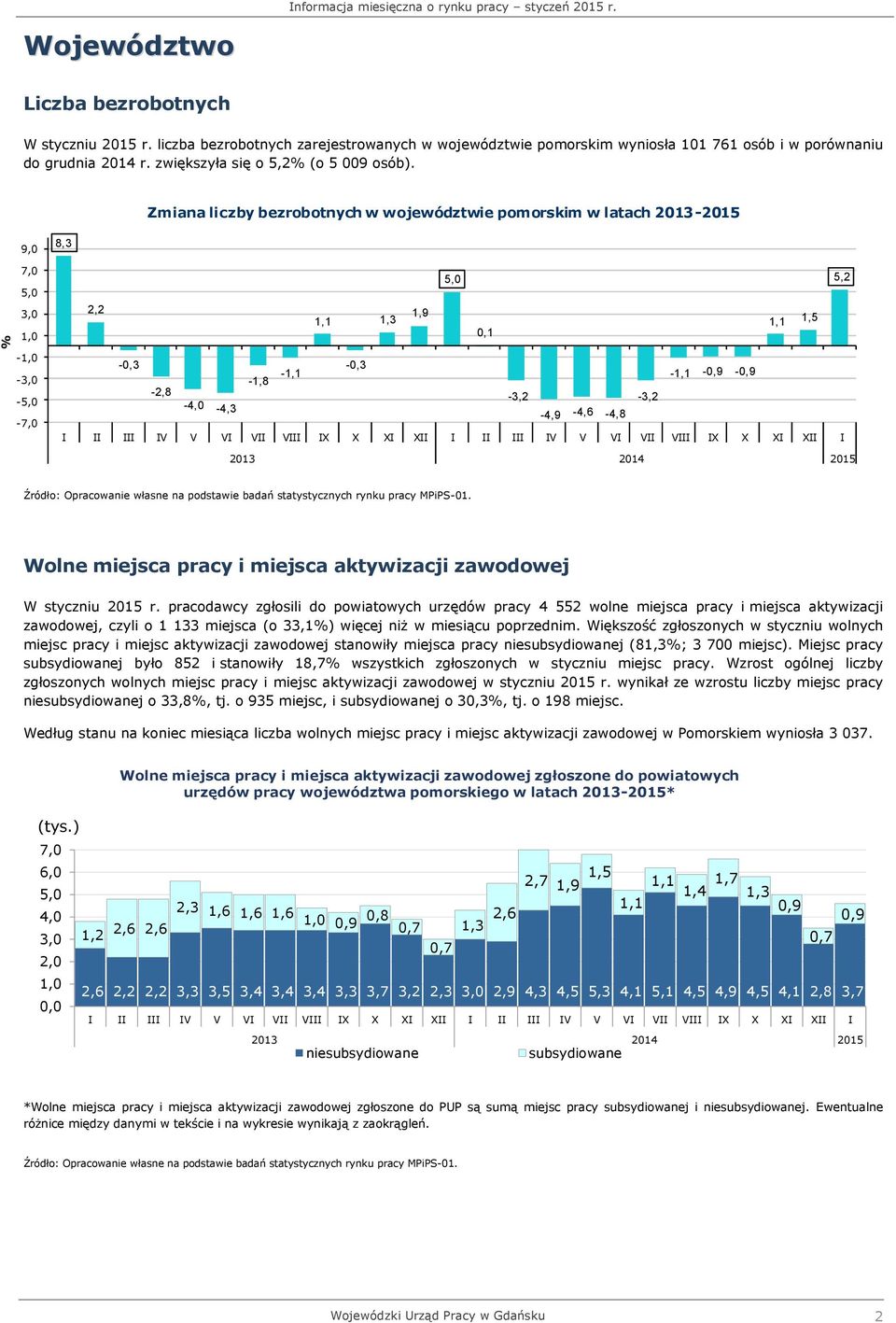 Informacja miesięczna o rynku pracy – styczeń 2015 r.

Województwo

Liczba bezrobotnych

W styczniu 2015 r. liczba bezrobotnych zarejestrowanych w województwie pomorskim wyniosła 101 761 osób i w porównaniu do grudnia 2014 r. zwiększyła się o 5,2% (o 5 009 osób).

Zmiana liczby bezrobotnych w województwie pomorskim w latach 2013-2015

%

9,0
7,0
5,0
3,0
1,0
-1,0
-3,0
-5,0
-7,0

8,3
2,2
-0,3
-2,8
-4,0
-4,3
-1,8
-1,1
1,1
-0,3
1,3
1,9
5,0
0,1
-3,2
-4,9
-4,6
-4,8
-3,2
-1,1
-0,9
-0,9
1,1
1,5
5,2

I II III IV V VI VII VIII IX X XI XII I II III IV V VI VII VIII IX X XI XII I

2013 2014 2015

Źródło: Opracowanie własne na podstawie badań statystycznych rynku pracy MPiPS-01.

Wolne miejsca pracy i miejsca aktywizacji zawodowej

W styczniu 2015 r. pracodawcy zgłosili do powiatowych urzędów pracy 4 552 wolne miejsca pracy i miejsca aktywizacji zawodowej, czyli o 1 133 miejsca (o 33,1%) więcej niż w miesiącu poprzednim. Większość zgłoszonych w styczniu wolnych miejsc pracy i miejsc aktywizacji zawodowej stanowiły miejsca pracy niesubsydiowanej (81,3%; 3 700 miejsc). Miejsc pracy subsydiowanej było 852 i stanowiły 18,7% wszystkich zgłoszonych w styczniu miejsc pracy. Wzrost ogólnej liczby zgłoszonych wolnych miejsc pracy i miejsc aktywizacji zawodowej w styczniu 2015 r. wynikał ze wzrostu liczby miejsc pracy niesubsydiowanej o 33,8%, tj. o 935 miejsc, i subsydiowanej o 30,3%, tj. o 198 miejsc.

Według stanu na koniec miesiąca liczba wolnych miejsc pracy i miejsc aktywizacji zawodowej w Pomorskiem wyniosła 3 037.

Wolne miejsca pracy i miejsca aktywizacji zawodowej zgłoszone do powiatowych urzędów pracy województwa pomorskiego w latach 2013-2015*

(tys.)

7,0
6,0
5,0
4,0
3,0
2,0
1,0
0,0

1,2 2,6 2,6 2,3 1,6 1,6 1,6 1,0 0,9 0,8 0,7 0,7 1,3 2,6 2,7 1,9 1,5 1,1 1,1 1,4 1,7 1,3 0,9 0,7 0,9

2,6 2,2 2,2 3,3 3,5 3,4 3,4 3,4 3,3 3,7 3,2 2,3 3,0 2,9 4,3 4,5 5,3 4,1 5,1 4,5 4,9 4,5 4,1 2,8 3,7

I II III IV V VI VII VIII IX X XI XII I II III IV V VI VII VIII IX X XI XII I

2013 2014 2015

niesubsydiowane subsydiowane

*Wolne miejsca pracy i miejsca aktywizacji zawodowej zgłoszone do PUP są sumą miejsc pracy subsydiowanej i niesubsydiowanej. Ewentualne różnice między danymi w tekście i na wykresie wynikają z zaokrągleń.

Źródło: Opracowanie własne na podstawie badań statystycznych rynku pracy MPiPS-01.

Wojewódzki Urząd Pracy w Gdańsku

2